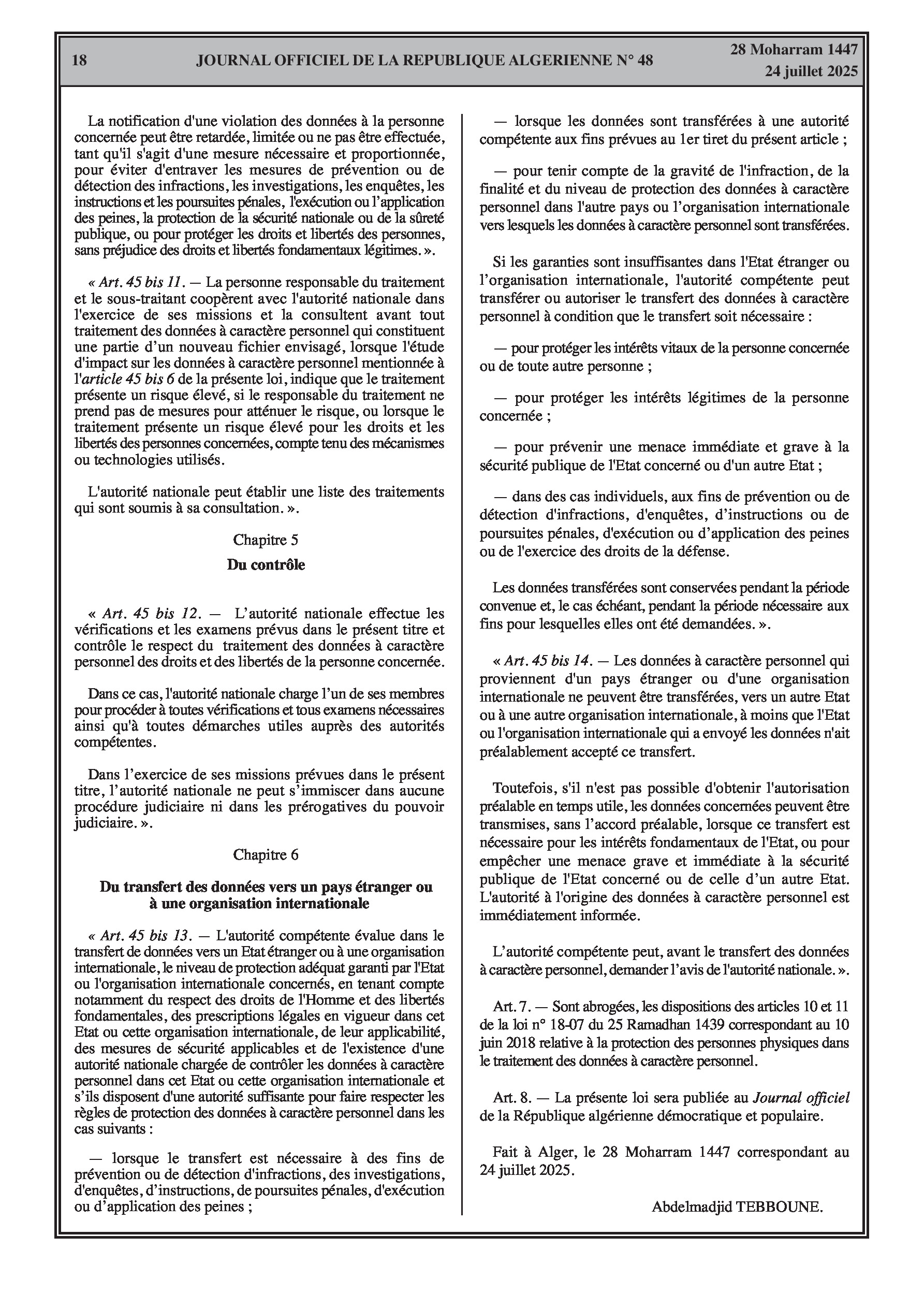 18 JOURNAL OFFICIEL DE LA REPUBLIQUE ALGERIENNE N° 48 28 Moharram 1447
24 juillet 2025

La notification d'une violation des données à la personne concernée peut être retardée, limitée ou ne pas être effectuée, tant qu'il s'agit d'une mesure nécessaire et proportionnée, pour éviter d'entraver les mesures de prévention ou de détection des infractions, les investigations, les enquêtes, les instructions et les poursuites pénales, l'exécution ou l'application des peines, la protection de la sécurité nationale ou de la sûreté publique, ou pour protéger les droits et libertés des personnes, sans préjudice des droits et libertés fondamentaux légitimes. ».

« Art. 45 bis 11. — La personne responsable du traitement et le sous-traitant coopèrent avec l'autorité nationale dans l'exercice de ses missions et la consultent avant tout traitement des données à caractère personnel qui constituent une partie d'un nouveau fichier envisagé, lorsque l'étude d'impact sur les données à caractère personnel mentionnée à l'article 45 bis 6 de la présente loi, indique que le traitement présente un risque élevé, si le responsable du traitement ne prend pas de mesures pour atténuer le risque, ou lorsque le traitement présente un risque élevé pour les droits et les libertés des personnes concernées, compte tenu des mécanismes ou technologies utilisés.

L'autorité nationale peut établir une liste des traitements qui sont soumis à sa consultation. ».

Chapitre 5

Du contrôle

« Art. 45 bis 12. — L'autorité nationale effectue les vérifications et les examens prévus dans le présent titre et contrôle le respect du traitement des données à caractère personnel des droits et des libertés de la personne concernée.

Dans ce cas, l'autorité nationale charge l'un de ses membres pour procéder à toutes vérifications et tous examens nécessaires ainsi qu'à toutes démarches utiles auprès des autorités compétentes.

Dans l'exercice de ses missions prévues dans le présent titre, l'autorité nationale ne peut s'immiscer dans aucune procédure judiciaire ni dans les prérogatives du pouvoir judiciaire. ».

Chapitre 6

Du transfert des données vers un pays étranger ou à une organisation internationale

« Art. 45 bis 13. — L'autorité compétente évalue dans le transfert de données vers un Etat étranger ou à une organisation internationale, le niveau de protection adéquat garanti par l'Etat ou l'organisation internationale concernés, en tenant compte notamment du respect des droits de l'Homme et des libertés fondamentales, des prescriptions légales en vigueur dans cet Etat ou cette organisation internationale, de leur applicabilité, des mesures de sécurité applicables et de l'existence d'une autorité nationale chargée de contrôler les données à caractère personnel dans cet Etat ou cette organisation internationale et s'ils disposent d'une autorité suffisante pour faire respecter les règles de protection des données à caractère personnel dans les cas suivants :

— lorsque le transfert est nécessaire à des fins de prévention ou de détection d'infractions, des investigations, d'enquêtes, d'instructions, de poursuites pénales, d'exécution ou d'application des peines ;

— lorsque les données sont transférées à une autorité compétente aux fins prévues au 1er tiret du présent article ;

— pour tenir compte de la gravité de l'infraction, de la finalité et du niveau de protection des données à caractère personnel dans l'autre pays ou l'organisation internationale vers lesquels les données à caractère personnel sont transférées.

Si les garanties sont insuffisantes dans l'Etat étranger ou l'organisation internationale, l'autorité compétente peut transférer ou autoriser le transfert des données à caractère personnel à condition que le transfert soit nécessaire :

— pour protéger les intérêts vitaux de la personne concernée ou de toute autre personne ;

— pour protéger les intérêts légitimes de la personne concernée ;

— pour prévenir une menace immédiate et grave à la sécurité publique de l'Etat concerné ou d'un autre Etat ;

— dans des cas individuels, aux fins de prévention ou de détection d'infractions, d'enquêtes, d'instructions ou de poursuites pénales, d'exécution ou d'application des peines ou de l'exercice des droits de la défense.

Les données transférées sont conservées pendant la période convenue et, le cas échéant, pendant la période nécessaire aux fins pour lesquelles elles ont été demandées. ».

« Art. 45 bis 14. — Les données à caractère personnel qui proviennent d'un pays étranger ou d'une organisation internationale ne peuvent être transférées, vers un autre Etat ou à une autre organisation internationale, à moins que l'Etat ou l'organisation internationale qui a envoyé les données n'ait préalablement accepté ce transfert.

Toutefois, s'il n'est pas possible d'obtenir l'autorisation préalable en temps utile, les données concernées peuvent être transmises, sans l'accord préalable, lorsque ce transfert est nécessaire pour les intérêts fondamentaux de l'Etat, ou pour empêcher une menace grave et immédiate à la sécurité publique de l'Etat concerné ou de celle d'un autre Etat. L'autorité à l'origine des données à caractère personnel est immédiatement informée.

L'autorité compétente peut, avant le transfert des données à caractère personnel, demander l'avis de l'autorité nationale. ».

Art. 7. — Sont abrogées, les dispositions des articles 10 et 11 de la loi n° 18-07 du 25 Ramadhan 1439 correspondant au 10 juin 2018 relative à la protection des personnes physiques dans le traitement des données à caractère personnel.

Art. 8. — La présente loi sera publiée au Journal officiel de la République algérienne démocratique et populaire.

Fait à Alger, le 28 Moharram 1447 correspondant au 24 juillet 2025.

Abdelmadjid TEBBOUNE.